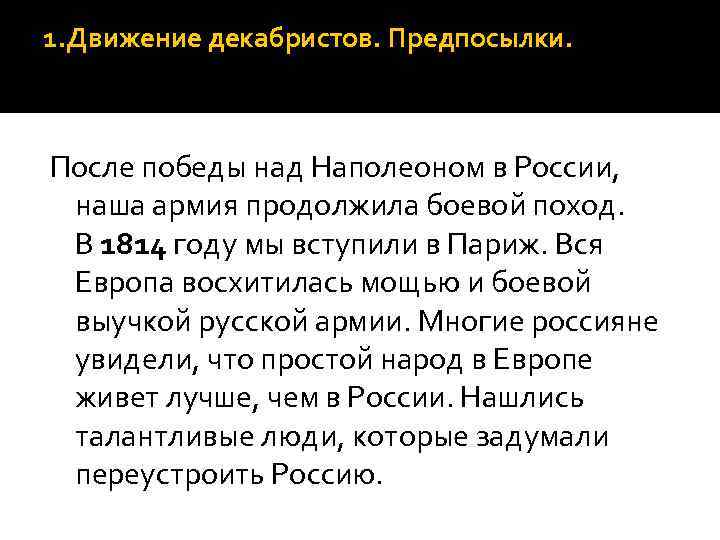 1.Движение декабристов. Предпосылки.

После победы над Наполеоном в России, наша армия продолжила боевой поход. В 1814 году мы вступили в Париж. Вся Европа восхитилась мощью и боевой выучкой русской армии. Многие россияне увидели, что простой народ в Европе живет лучше, чем в России. Нашлись талантливые люди, которые задумали переустроить Россию.